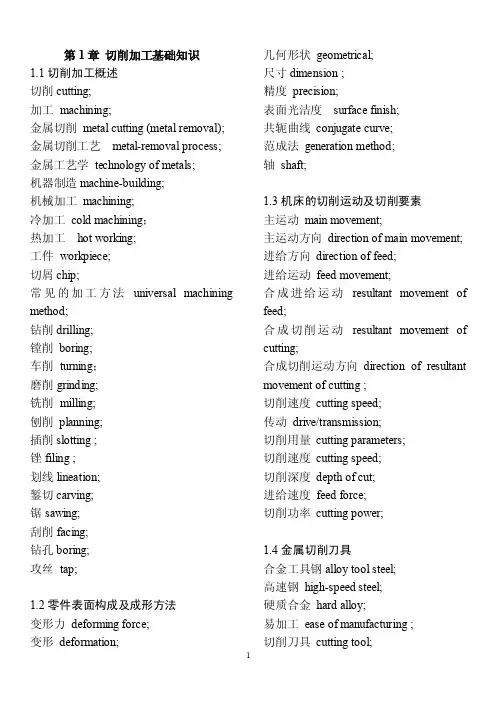 第 1 章 切削加工基础知识

1.1 切削加工概述
切削 cutting;
加工 machining;
金属切削 metal cutting (metal removal);
金属切削工艺 metal-removal process;
金属工艺学 technology of metals;
机器制造 machine-building;
机械加工 machining;
冷加工 cold machining;
热加工 hot working;
工件 workpiece;
切屑 chip;
常见的加工方法 universal machining method;
钻削 drilling;
镗削 boring;
车削 turning;
磨削 grinding;
铣削 milling;
刨削 planning;
插削 slotting ;
锉 filing ;
划线 lineation;
錾切 carving;
锯 sawing;
刮削 facing;
钻孔 boring;
攻丝 tap;

1.2 零件表面构成及成形方法
变形力 deforming force;
变形 deformation;
几何形状 geometrical;
尺寸 dimension ;
精度 precision;
表面光洁度 surface finish;
共轭曲线 conjugate curve;
范成法 generation method;
轴 shaft;

1.3 机床的切削运动及切削要素
主运动 main movement;
主运动方向 direction of main movement;
进给方向 direction of feed;
进给运动 feed movement;
合成进给运动 resultant movement of feed;
合成切削运动 resultant movement of cutting;
合成切削运动方向 direction of resultant movement of cutting ;
切削速度 cutting speed;
传动 drive/transmission;
切削用量 cutting parameters;
切削速度 cutting speed;
切削深度 depth of cut;
进给速度 feed force;
切削功率 cutting power;

1.4 金属切削刀具
合金工具钢 alloy tool steel;
高速钢 high-speed steel;
硬质合金 hard alloy;
易加工 ease of manufacturing ;
切削刀具 cutting tool;

1